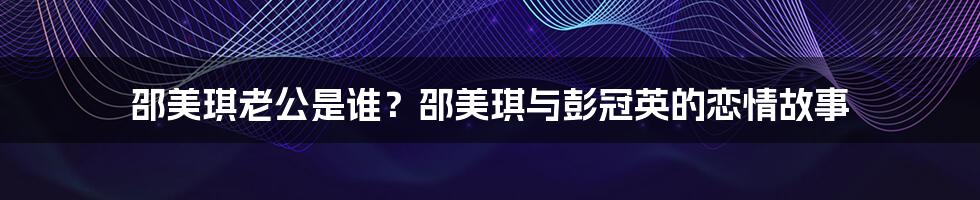 邵美琪老公是谁？邵美琪与彭冠英的恋情故事